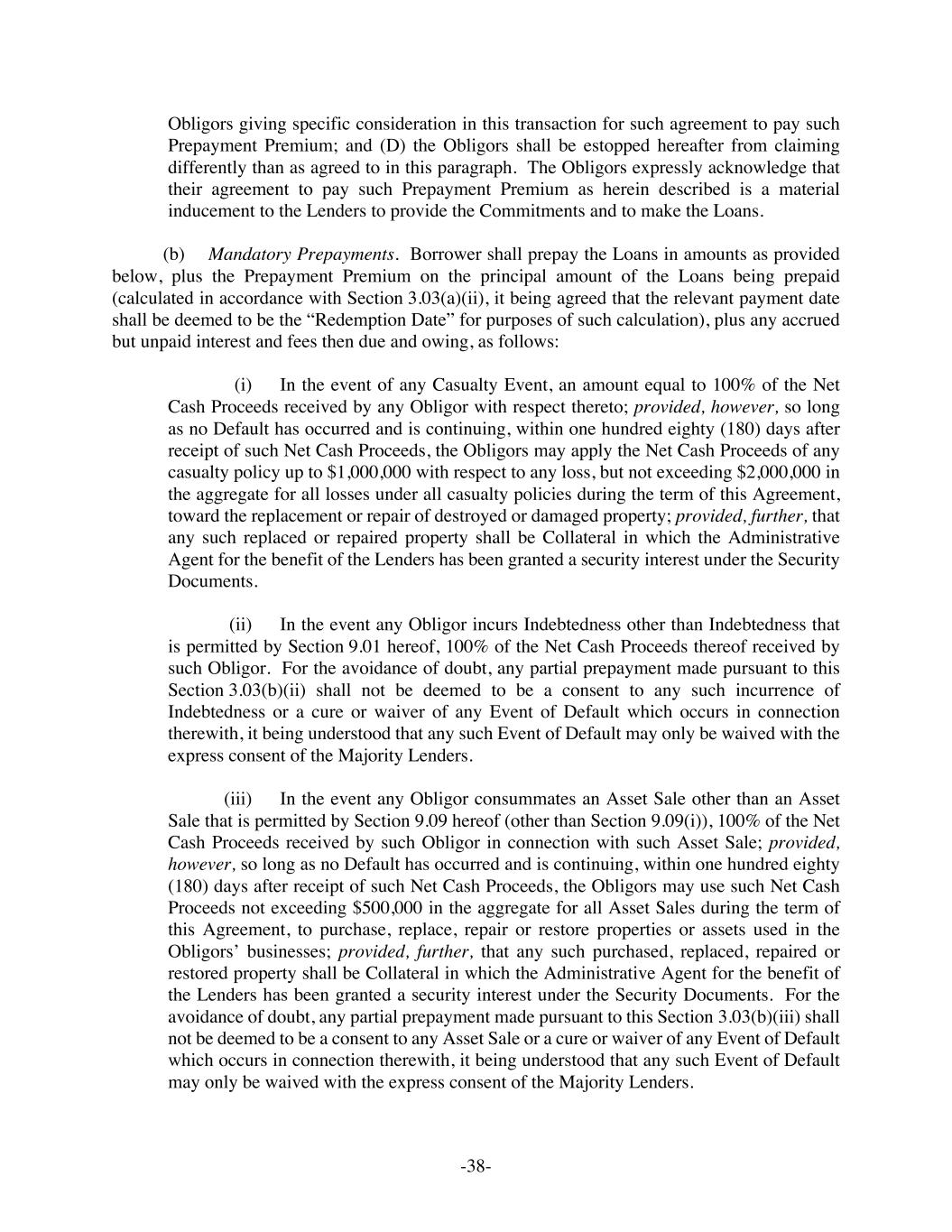 Obligors giving specific consideration in this transaction for such agreement to pay such Prepayment Premium; and (D) the Obligors shall be estopped hereafter from claiming differently than as agreed to in this paragraph. The Obligors expressly acknowledge that their agreement to pay such Prepayment Premium as herein described is a material inducement to the Lenders to provide the Commitments and to make the Loans.

(b) Mandatory Prepayments. Borrower shall prepay the Loans in amounts as provided below, plus the Prepayment Premium on the principal amount of the Loans being prepaid (calculated in accordance with Section 3.03(a)(ii), it being agreed that the relevant payment date shall be deemed to be the “Redemption Date” for purposes of such calculation), plus any accrued but unpaid interest and fees then due and owing, as follows:

(i) In the event of any Casualty Event, an amount equal to 100% of the Net Cash Proceeds received by any Obligor with respect thereto; provided, however, so long as no Default has occurred and is continuing, within one hundred eighty (180) days after receipt of such Net Cash Proceeds, the Obligors may apply the Net Cash Proceeds of any casualty policy up to $1,000,000 with respect to any loss, but not exceeding $2,000,000 in the aggregate for all losses under all casualty policies during the term of this Agreement, toward the replacement or repair of destroyed or damaged property; provided, further, that any such replaced or repaired property shall be Collateral in which the Administrative Agent for the benefit of the Lenders has been granted a security interest under the Security Documents.

(ii) In the event any Obligor incurs Indebtedness other than Indebtedness that is permitted by Section 9.01 hereof, 100% of the Net Cash Proceeds thereof received by such Obligor. For the avoidance of doubt, any partial prepayment made pursuant to this Section 3.03(b)(ii) shall not be deemed to be a consent to any such incurrence of Indebtedness or a cure or waiver of any Event of Default which occurs in connection therewith, it being understood that any such Event of Default may only be waived with the express consent of the Majority Lenders.

(iii) In the event any Obligor consummates an Asset Sale other than an Asset Sale that is permitted by Section 9.09 hereof (other than Section 9.09(i)), 100% of the Net Cash Proceeds received by such Obligor in connection with such Asset Sale; provided, however, so long as no Default has occurred and is continuing, within one hundred eighty (180) days after receipt of such Net Cash Proceeds, the Obligors may use such Net Cash Proceeds not exceeding $500,000 in the aggregate for all Asset Sales during the term of this Agreement, to purchase, replace, repair or restore properties or assets used in the Obligors’ businesses; provided, further, that any such purchased, replaced, repaired or restored property shall be Collateral in which the Administrative Agent for the benefit of the Lenders has been granted a security interest under the Security Documents. For the avoidance of doubt, any partial prepayment made pursuant to this Section 3.03(b)(iii) shall not be deemed to be a consent to any Asset Sale or a cure or waiver of any Event of Default which occurs in connection therewith, it being understood that any such Event of Default may only be waived with the express consent of the Majority Lenders.

-38-